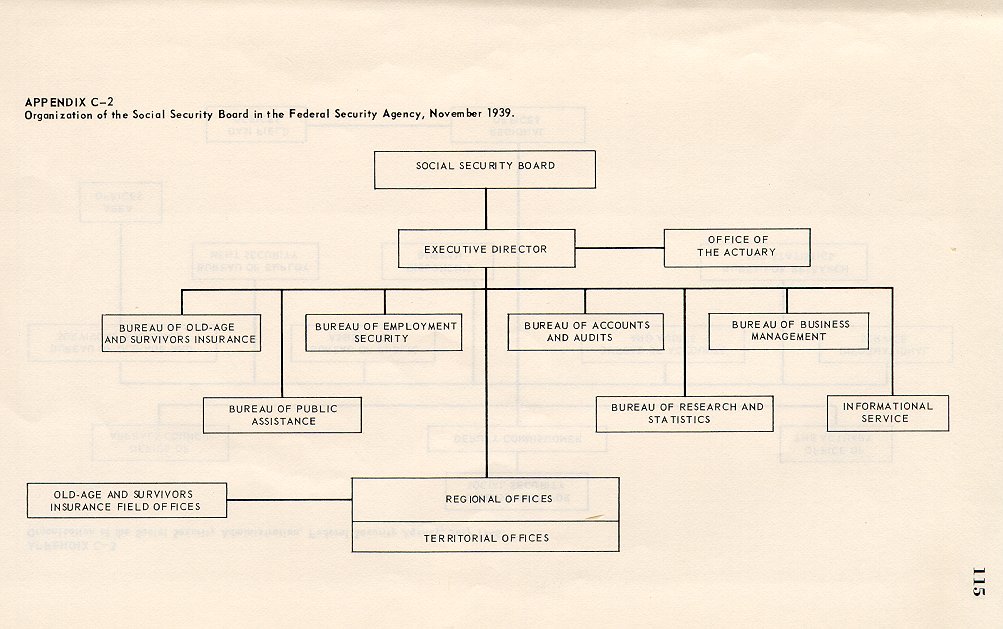 APPENDIX C–2
Organization of the Social Security Board in the Federal Security Agency, November 1939.

SOCIAL SECURITY BOARD

EXECUTIVE DIRECTOR

OFFICE OF THE ACTUARY

BUREAU OF OLD-AGE AND SURVIVORS INSURANCE

BUREAU OF EMPLOYMENT SECURITY

BUREAU OF ACCOUNTS AND AUDITS

BUREAU OF BUSINESS MANAGEMENT

BUREAU OF PUBLIC ASSISTANCE

BUREAU OF RESEARCH AND STATISTICS

INFORMATIONAL SERVICE

OLD-AGE AND SURVIVORS INSURANCE FIELD OFFICES

REGIONAL OFFICES

TERRITORIAL OFFICES

115